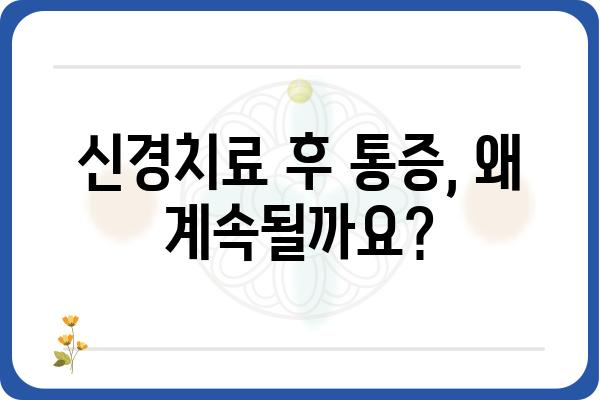 신경치료 후 통증, 왜 계속될까요?